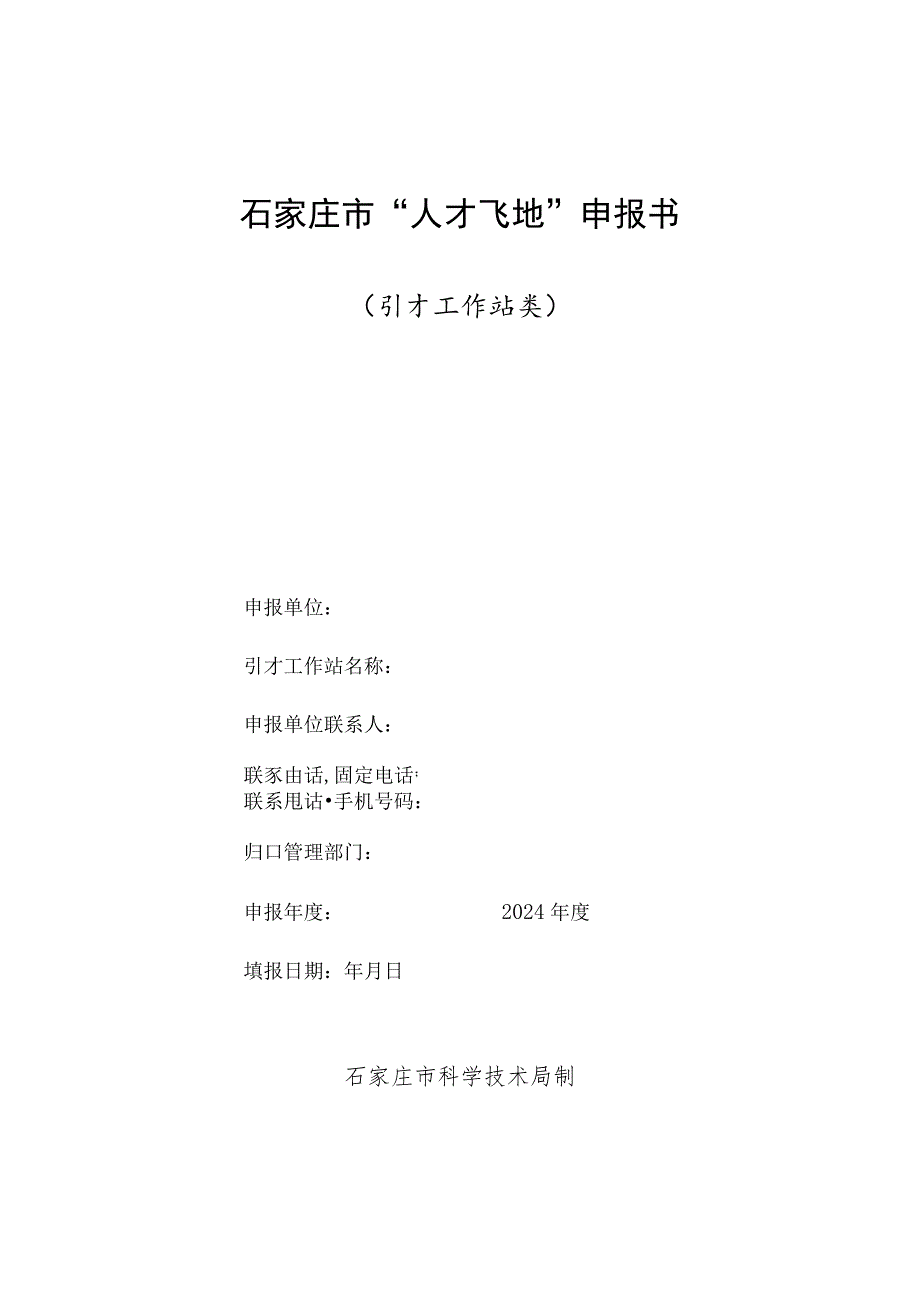 石家庄市“人才飞地”申报书

（引才工作站类）

申报单位：

引才工作站名称：

申报单位联系人：

联豕由话,固定电话:
联系甩诂•手机号码：

归口管理部门：

申报年度： 2024年度

填报日期：年月日

石家庄市科学技术局制